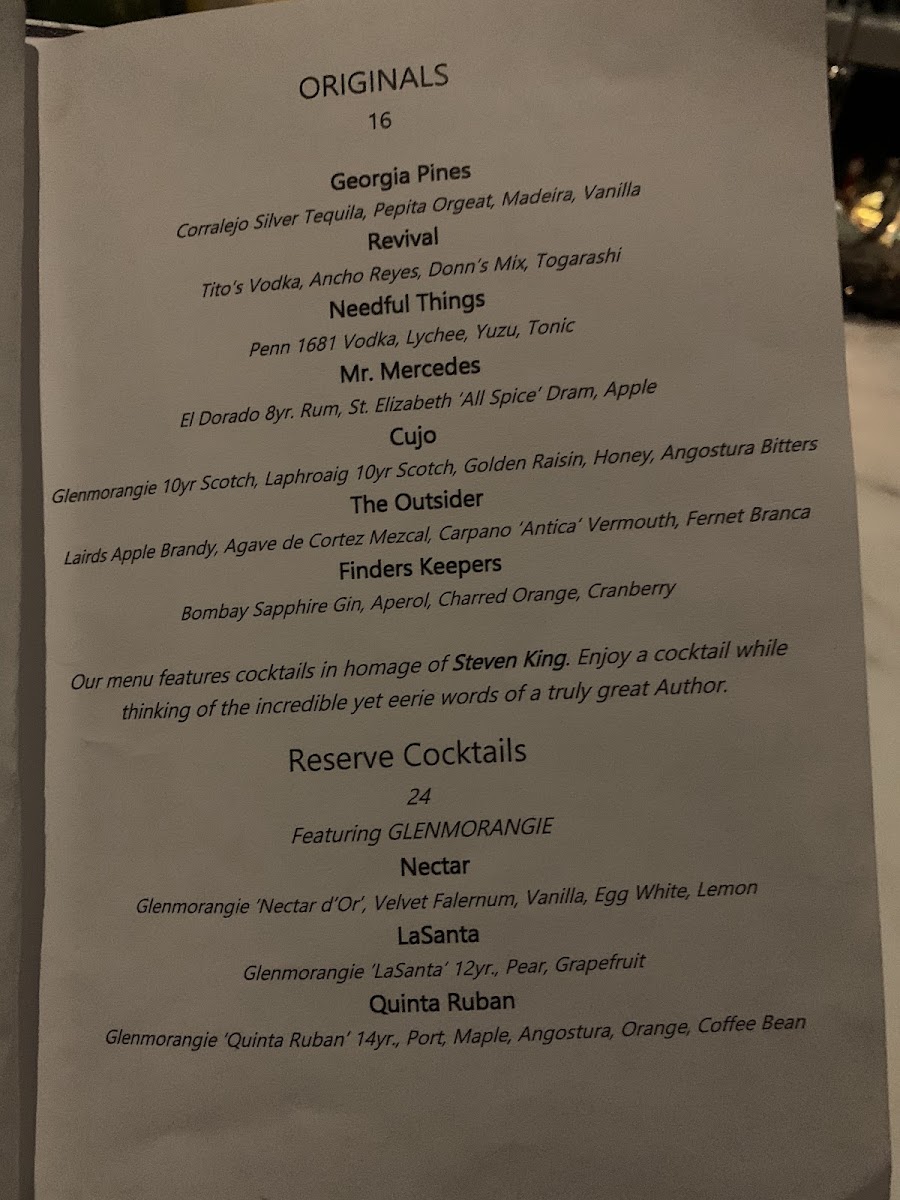 ORIGINALS
16

Georgia Pines
Corralejo Silver Tequila, Pepita Orgeat, Madeira, Vanilla
Revival
Tito's Vodka, Ancho Reyes, Donn's Mix, Togarashi
Needful Things
Penn 1681 Vodka, Lychee, Yuzu, Tonic
Mr. Mercedes
El Dorado 8yr. Rum, St. Elizabeth 'All Spice' Dram, Apple
Cujo
Glenmorangie 10yr Scotch, Laphroaig 10yr Scotch, Golden Raisin, Honey, Angostura Bitters
The Outsider
Lairds Apple Brandy, Agave de Cortez Mezcal, Carpano 'Antica' Vermouth, Fernet Branca
Finders Keepers
Bombay Sapphire Gin, Aperol, Charred Orange, Cranberry

Our menu features cocktails in homage of Steven King. Enjoy a cocktail while thinking of the incredible yet eerie words of a truly great Author.

Reserve Cocktails
24
Featuring GLENMORANGIE
Nectar
Glenmorangie 'Nectar d'Or', Velvet Falernum, Vanilla, Egg White, Lemon
LaSanta
Glenmorangie 'LaSanta' 12yr., Pear, Grapefruit
Quinta Ruban
Glenmorangie 'Quinta Ruban' 14yr., Port, Maple, Angostura, Orange, Coffee Bean